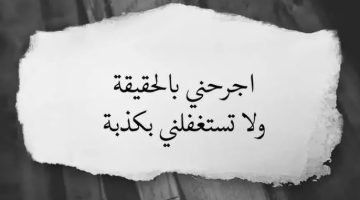 اجرحني بالحقيقة
ولا تستغفلني بكذبة